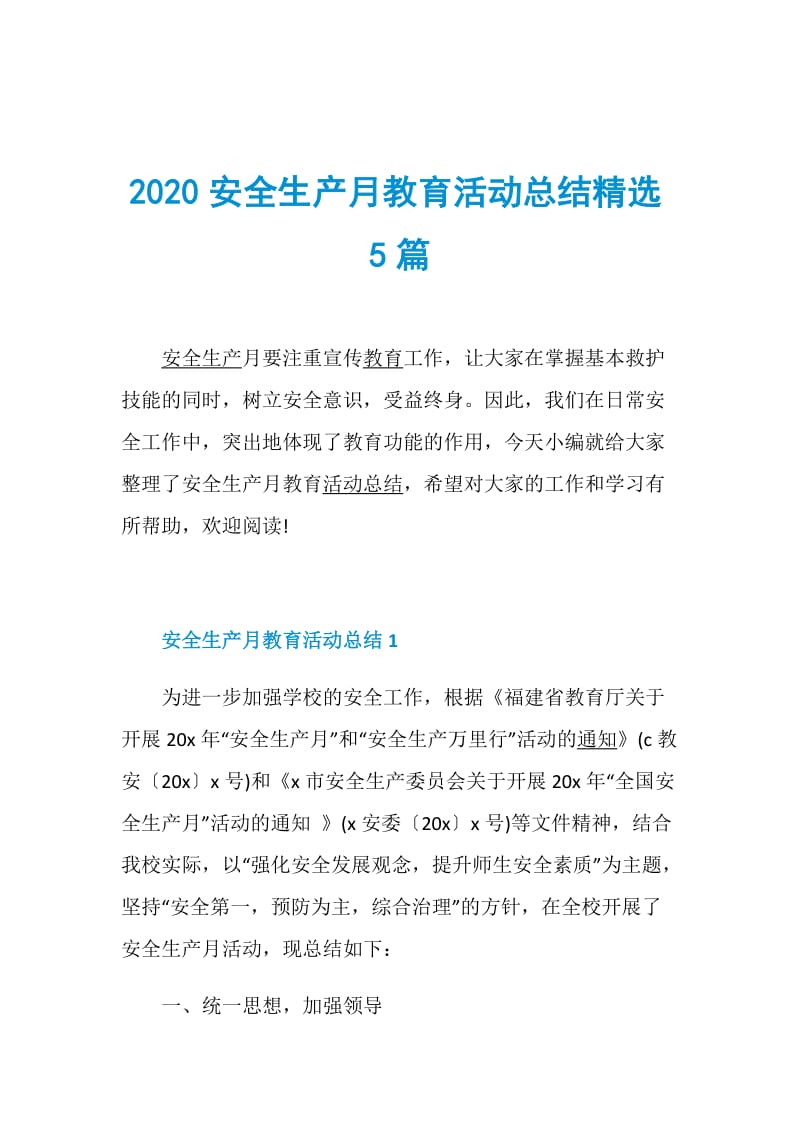 2020 安全生产月教育活动总结精选 5 篇

安全生产月要注重宣传教育工作，让大家在掌握基本救护技能的同时，树立安全意识，受益终身。因此，我们在日常安全工作中，突出地体现了教育功能的作用，今天小编就给大家整理了安全生产月教育活动总结，希望对大家的工作和学习有所帮助，欢迎阅读!

安全生产月教育活动总结 1

为进一步加强学校的安全工作，根据《福建省教育厅关于开展 20x 年“安全生产月”和“安全生产万里行”活动的通知》(c 教安〔20x〕x 号)和《x 市安全生产委员会关于开展 20x 年“全国安全生产月”活动的通知 》(x 安委〔20x〕x 号)等文件精神，结合我校实际，以“强化安全发展观念，提升师生安全素质”为主题，坚持“安全第一，预防为主，综合治理”的方针，在全校开展了安全生产月活动，现总结如下：

一、统一思想，加强领导